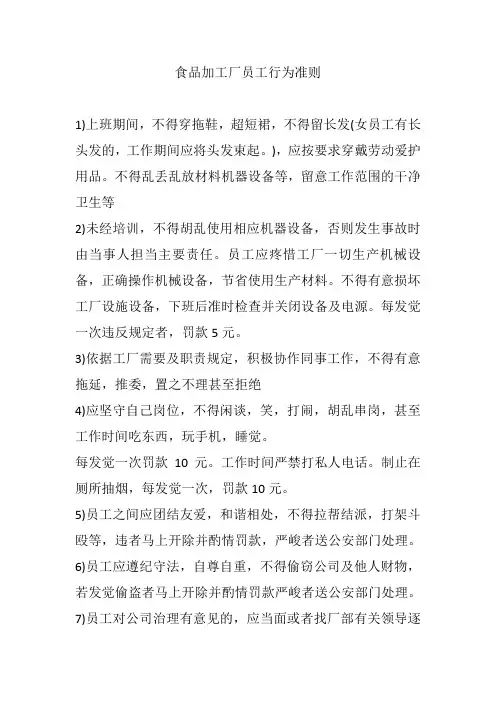 食品加工厂员工行为准则

1)上班期间，不得穿拖鞋，超短裙，不得留长发(女员工有长头发的，工作期间应将头发束起。)，应按要求穿戴劳动爱护用品。不得乱丢乱放材料机器设备等，留意工作范围的干净卫生等

2)未经培训，不得胡乱使用相应机器设备，否则发生事故时由当事人担当主要责任。员工应疼惜工厂一切生产机械设备，正确操作机械设备，节省使用生产材料。不得有意损坏工厂设施设备，下班后准时检查并关闭设备及电源。每发觉一次违反规定者，罚款 5 元。

3)依据工厂需要及职责规定，积极协作同事工作，不得有意拖延，推委，置之不理甚至拒绝

4)应坚守自己岗位，不得闲谈，笑，打闹，胡乱串岗，甚至工作时间吃东西，玩手机，睡觉。

每发觉一次罚款 10 元。工作时间严禁打私人电话。制止在厕所抽烟，每发觉一次，罚款 10 元。

5)员工之间应团结友爱，和谐相处，不得拉帮结派，打架斗殴等，违者马上开除并酌情罚款，严峻者送公安部门处理。

6)员工应遵纪守法，自尊自重，不得偷窃公司及他人财物，若发觉偷盗者马上开除并酌情罚款严峻者送公安部门处理。

7)员工对公司治理有意见的，应当面或者找厂部有关领导逐